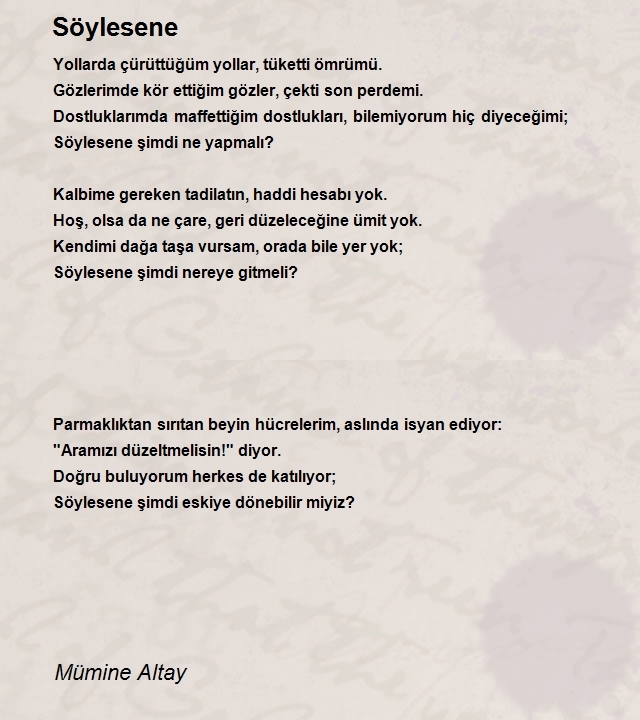 Söylesene

Yollarda çürüttüğüm yollar, tüketti ömrümü.
Gözlerimde kör ettiğim gözler, çekti son perdemi.
Dostluklarımda maffettiğim dostlukları, bilemiyorum hiç diyeceğimi;
Söylesene şimdi ne yapmalı?

Kalbime gereken tadilatın, haddi hesabı yok.
Hoş, olsa da ne çare, geri düzeleceğine ümit yok.
Kendimi dağa taşa vursam, orada bile yer yok;
Söylesene şimdi nereye gitmeli?

Parmaklıktan sırıtan beyin hücrelerim, aslında isyan ediyor:
"Aramızı düzeltmelisin!" diyor.
Doğru buluyorum herkes de katılıyor;
Söylesene şimdi eskiye dönebilir miyiz?

Mümine Altay